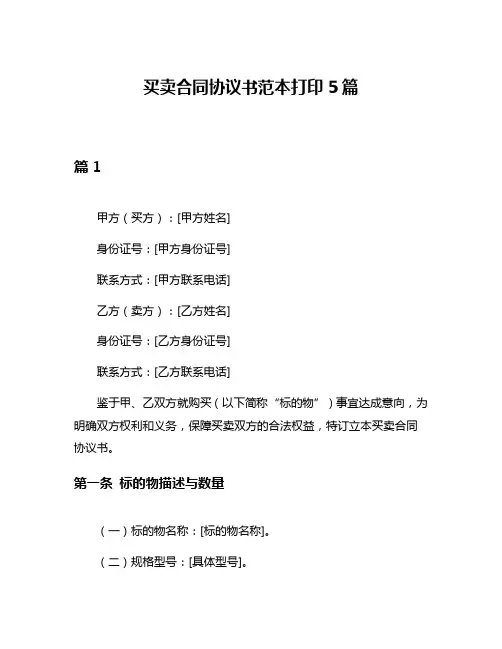 买卖合同协议书范本打印 5 篇

篇 1

甲方（买方）：[甲方姓名]

身份证号：[甲方身份证号]

联系方式：[甲方联系电话]

乙方（卖方）：[乙方姓名]

身份证号：[乙方身份证号]

联系方式：[乙方联系电话]

鉴于甲、乙双方就购买（以下简称“标的物”）事宜达成意向，为明确双方权利和义务，保障买卖双方的合法权益，特订立本买卖合同协议书。

第一条 标的物描述与数量

（一）标的物名称：[标的物名称]。

（二）规格型号：[具体型号]。